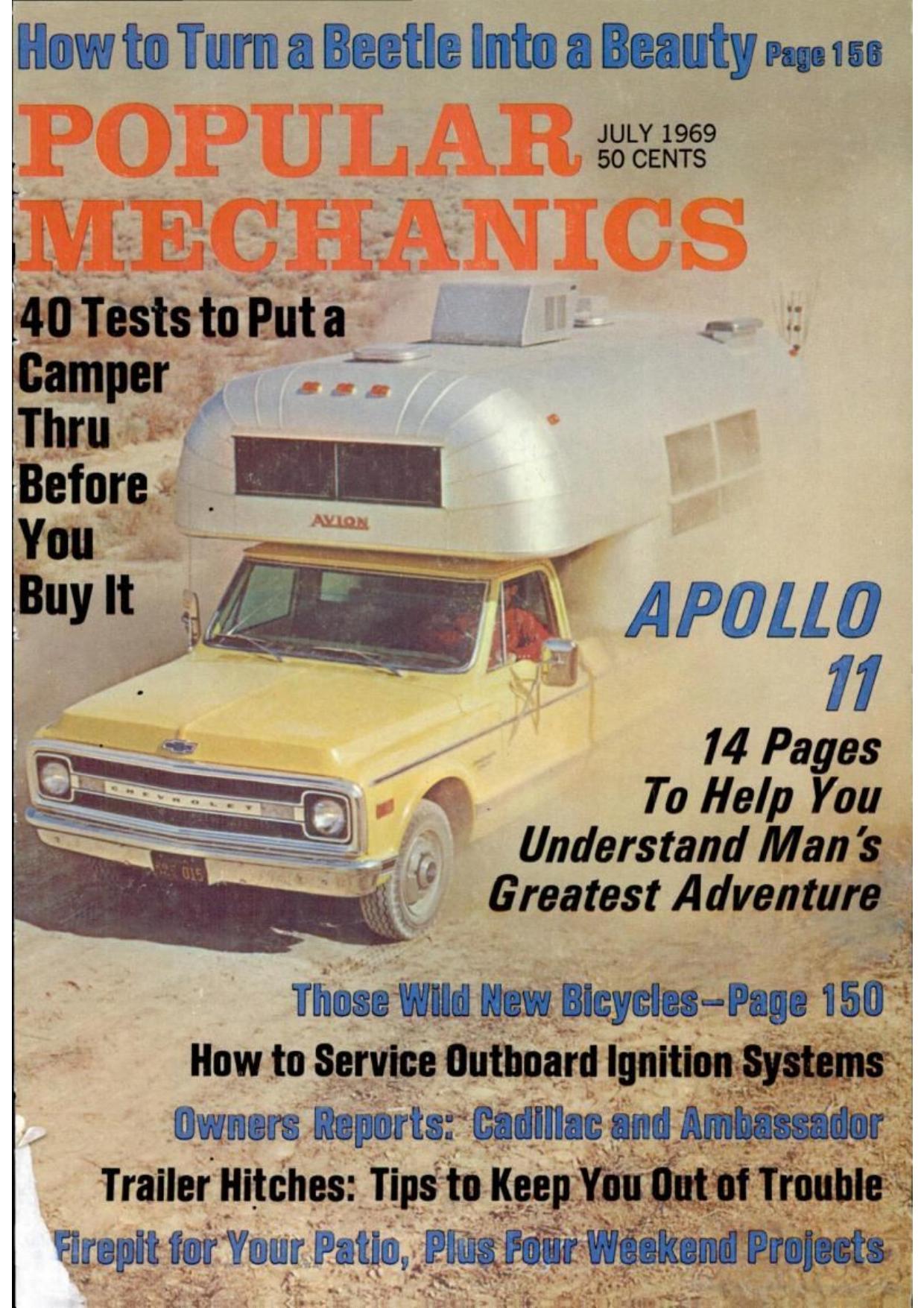 How to Turn a Beetle Into a Beauty Page 156

POPULAR MECHANICS

JULY 1969
50 CENTS

40 Tests to Put a Camper Thru Before You Buy It

AVION

CHEVROLET

APOLLO 11

14 Pages To Help You Understand Man's Greatest Adventure

Those Wild New Bicycles—Page 150

How to Service Outboard Ignition Systems

Owners Reports: Cadillac and Ambassador

Trailer Hitches: Tips to Keep You Out of Trouble

Firepit for Your Patio, Plus Four Weekend Projects